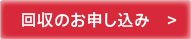 回収のお申し込み >